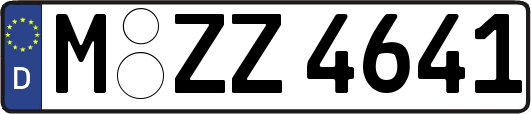 D
M ZZ 4641